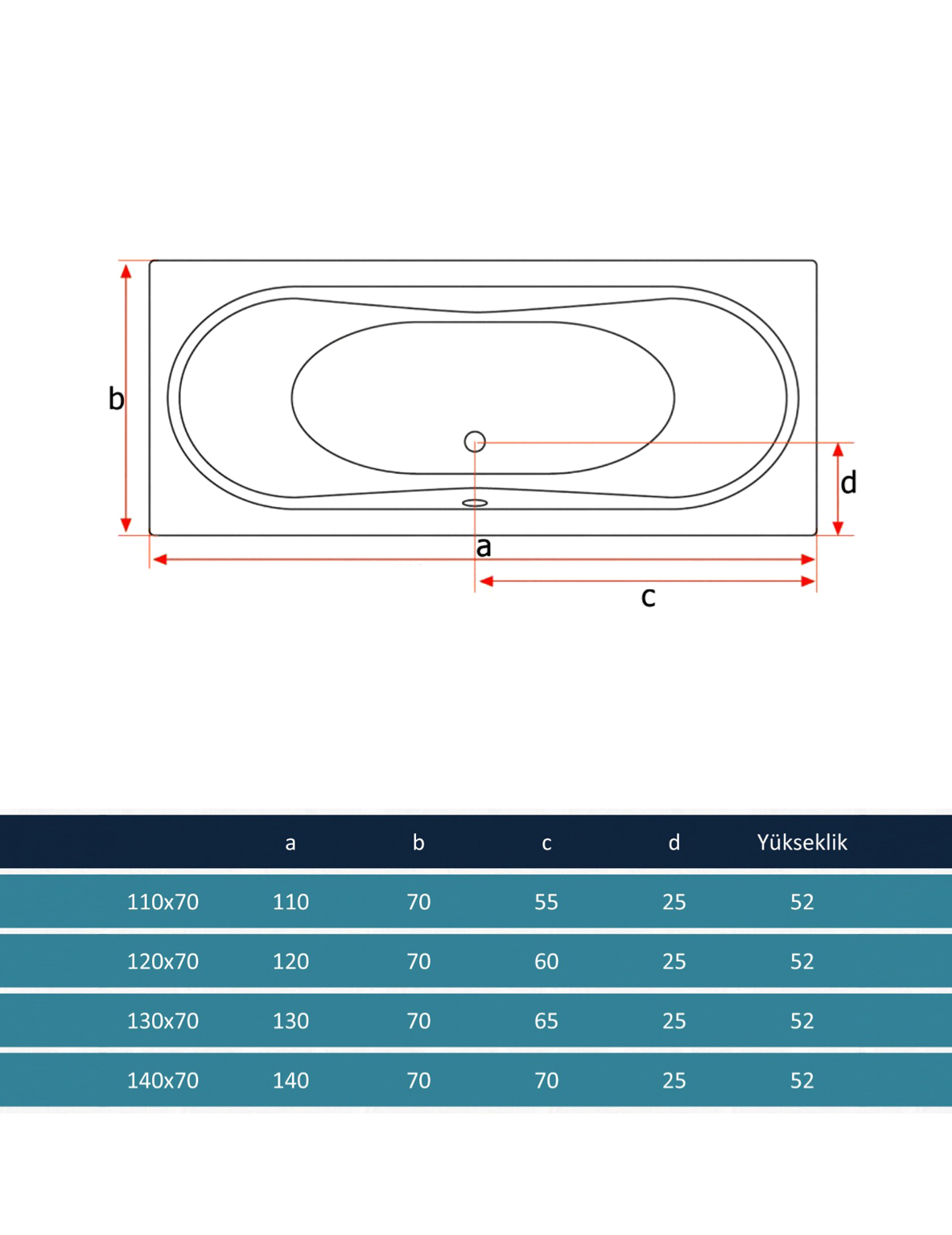 b

d

a

c

| | a | b | c | d | Yükseklik |
|---|---|---|---|---|---|
| 110x70 | 110 | 70 | 55 | 25 | 52 |
| 120x70 | 120 | 70 | 60 | 25 | 52 |
| 130x70 | 130 | 70 | 65 | 25 | 52 |
| 140x70 | 140 | 70 | 70 | 25 | 52 |